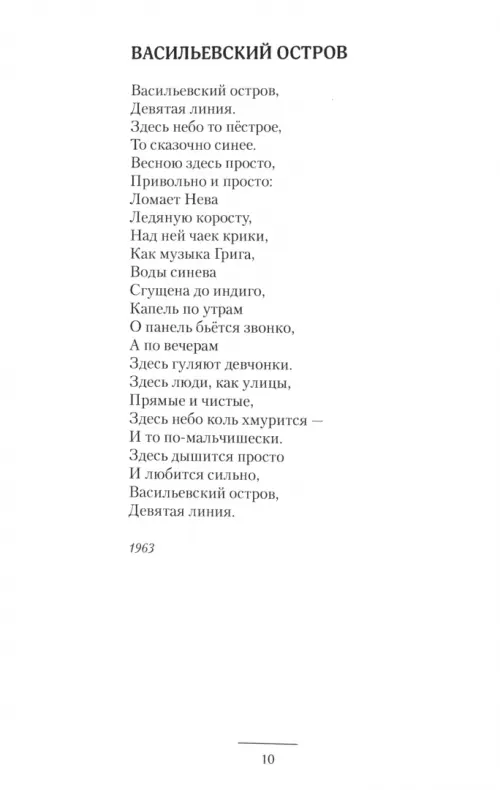 ВАСИЛЬЕВСКИЙ ОСТРОВ

Васильевский остров,
Девятая линия.
Здесь небо то пёстрое,
То сказочно синее.
Весною здесь просто,
Привольно и просто:
Ломает Нева
Ледяную коросту,
Над ней чаек крики,
Как музыка Грига,
Воды синева
Сгущена до индиго,
Капель по утрам
О панель бьётся звонко,
А по вечерам
Здесь гуляют девчонки.
Здесь люди, как улицы,
Прямые и чистые,
Здесь небо коль хмурится —
И то по-мальчишески.
Здесь дышится просто
И любится сильно,
Васильевский остров,
Девятая линия.

1963

10